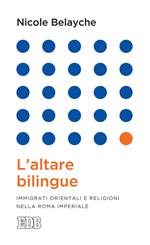 Nicole Belayche

L'altare bilingue

IMMIGRATI ORIENTALI E RELIGIONI NELLA ROMA IMPERIALE

EDB